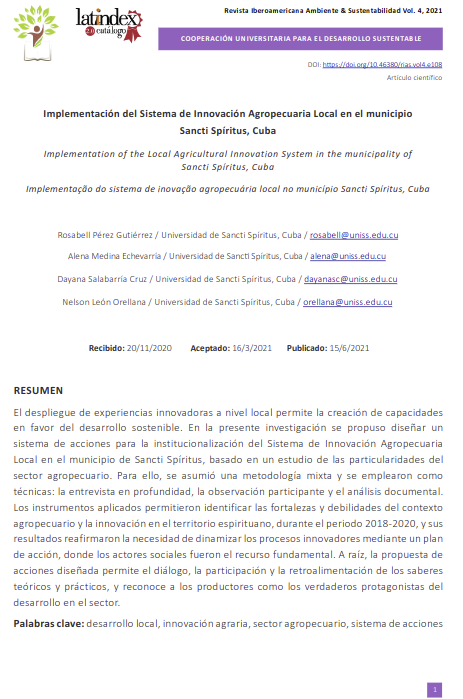 latindex 2.0 catálogo

Revista Iberoamericana Ambiente & Sustentabilidad Vol. 4, 2021

COOPERACIÓN UNIVERSITARIA PARA EL DESARROLLO SUSTENTABLE

DOI: https://doi.org/10.46380/rias.vol4.e108

Artículo científico

Implementación del Sistema de Innovación Agropecuaria Local en el municipio Sancti Spíritus, Cuba

Implementation of the Local Agricultural Innovation System in the municipality of Sancti Spíritus, Cuba

Implementação do sistema de inovação agropecuária local no município Sancti Spíritus, Cuba

Rosabell Pérez Gutiérrez / Universidad de Sancti Spíritus, Cuba / rosabell@uniss.edu.cu

Alena Medina Echevarría / Universidad de Sancti Spíritus, Cuba / alena@uniss.edu.cu

Dayana Salabarría Cruz / Universidad de Sancti Spíritus, Cuba / dayanasc@uniss.edu.cu

Nelson León Orellana / Universidad de Sancti Spíritus, Cuba / orellana@uniss.edu.cu

Recibido: 20/11/2020 Aceptado: 16/3/2021 Publicado: 15/6/2021

RESUMEN

El despliegue de experiencias innovadoras a nivel local permite la creación de capacidades en favor del desarrollo sostenible. En la presente investigación se propuso diseñar un sistema de acciones para la institucionalización del Sistema de Innovación Agropecuaria Local en el municipio de Sancti Spíritus, basado en un estudio de las particularidades del sector agropecuario. Para ello, se asumió una metodología mixta y se emplearon como técnicas: la entrevista en profundidad, la observación participante y el análisis documental. Los instrumentos aplicados permitieron identificar las fortalezas y debilidades del contexto agropecuario y la innovación en el territorio espirituano, durante el periodo 2018-2020, y sus resultados reafirmaron la necesidad de dinamizar los procesos innovadores mediante un plan de acción, donde los actores sociales fueron el recurso fundamental. A raíz, la propuesta de acciones diseñada permite el diálogo, la participación y la retroalimentación de los saberes teóricos y prácticos, y reconoce a los productores como los verdaderos protagonistas del desarrollo en el sector.

Palabras clave: desarrollo local, innovación agraria, sector agropecuario, sistema de acciones

1